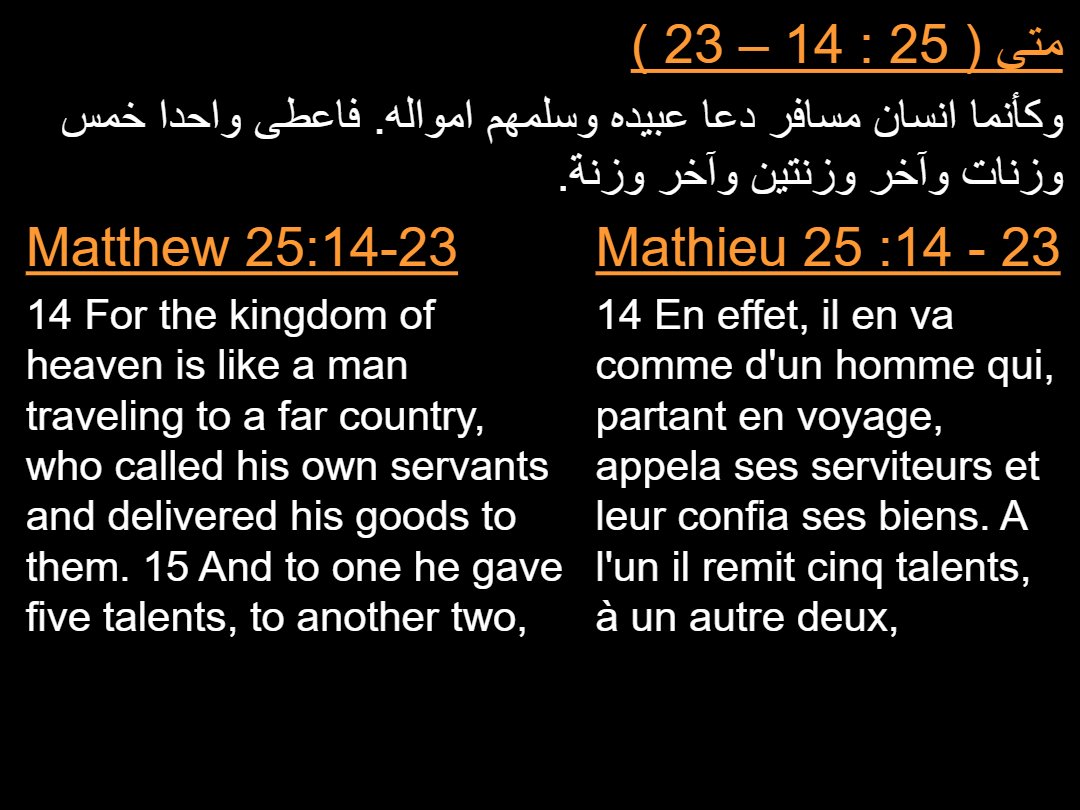 متى ( 25 : 14 – 23 )

وكأنما انسان مسافر دعا عبيده وسلمهم امواله. فاعطى واحدا خمس وزنات وآخر وزنتين وآخر وزنة.

Matthew 25:14-23

14 For the kingdom of heaven is like a man traveling to a far country, who called his own servants and delivered his goods to them. 15 And to one he gave five talents, to another two,

Mathieu 25 :14 - 23

14 En effet, il en va comme d'un homme qui, partant en voyage, appela ses serviteurs et leur confia ses biens. A l'un il remit cinq talents, à un autre deux,